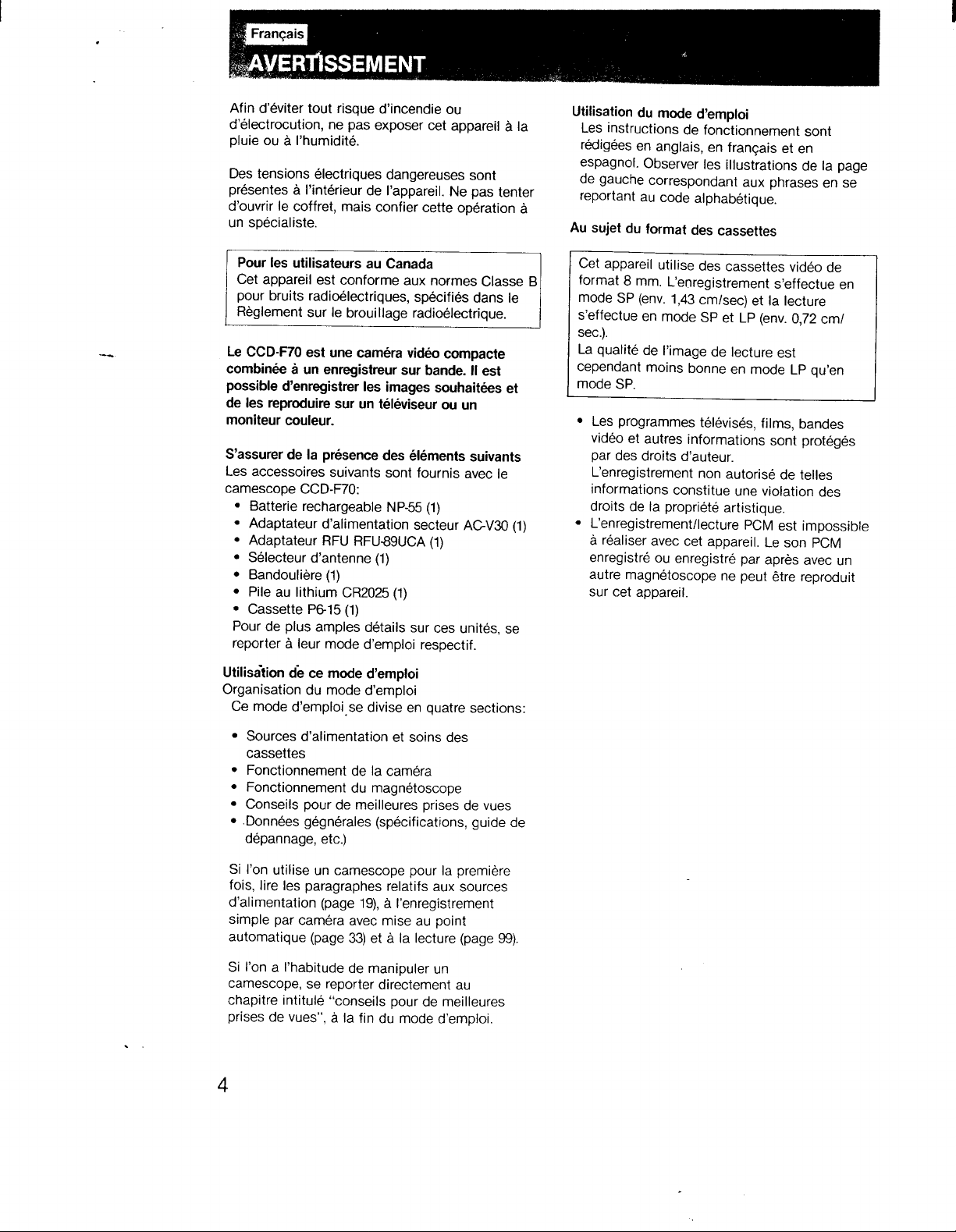 Français

AVERTISSEMENT

Afin d'éviter tout risque d'incendie ou d'électrocution, ne pas exposer cet appareil à la pluie ou à l'humidité.

Des tensions électriques dangereuses sont présentes à l'intérieur de l'appareil. Ne pas tenter d'ouvrir le coffret, mais confier cette opération à un spécialiste.

Pour les utilisateurs au Canada
Cet appareil est conforme aux normes Classe B pour bruits radioélectriques, spécifiés dans le Règlement sur le brouillage radioélectrique.

Le CCD-F70 est une caméra vidéo compacte combinée à un enregistreur sur bande. Il est possible d'enregistrer les images souhaitées et de les reproduire sur un téléviseur ou un moniteur couleur.

S'assurer de la présence des éléments suivants
Les accessoires suivants sont fournis avec le camescope CCD-F70:
• Batterie rechargeable NP-55 (1)
• Adaptateur d'alimentation secteur AC-V30 (1)
• Adaptateur RFU RFU-89UCA (1)
• Sélecteur d'antenne (1)
• Bandoulière (1)
• Pile au lithium CR2025 (1)
• Cassette P6-15 (1)
Pour de plus amples détails sur ces unités, se reporter à leur mode d'emploi respectif.

Utilisation de ce mode d'emploi
Organisation du mode d'emploi
Ce mode d'emploi se divise en quatre sections:

• Sources d'alimentation et soins des cassettes
• Fonctionnement de la caméra
• Fonctionnement du magnétoscope
• Conseils pour de meilleures prises de vues
• Données gégnérales (spécifications, guide de dépannage, etc.)

Si l'on utilise un camescope pour la première fois, lire les paragraphes relatifs aux sources d'alimentation (page 19), à l'enregistrement simple par caméra avec mise au point automatique (page 33) et à la lecture (page 99).

Si l'on a l'habitude de manipuler un camescope, se reporter directement au chapitre intitulé "conseils pour de meilleures prises de vues", à la fin du mode d'emploi.

Utilisation du mode d'emploi
Les instructions de fonctionnement sont rédigées en anglais, en français et en espagnol. Observer les illustrations de la page de gauche correspondant aux phrases en se reportant au code alphabétique.

Au sujet du format des cassettes

Cet appareil utilise des cassettes vidéo de format 8 mm. L'enregistrement s'effectue en mode SP (env. 1,43 cm/sec) et la lecture s'effectue en mode SP et LP (env. 0,72 cm/sec.).
La qualité de l'image de lecture est cependant moins bonne en mode LP qu'en mode SP.

• Les programmes télévisés, films, bandes vidéo et autres informations sont protégés par des droits d'auteur. L'enregistrement non autorisé de telles informations constitue une violation des droits de la propriété artistique.
• L'enregistrement/lecture PCM est impossible à réaliser avec cet appareil. Le son PCM enregistré ou enregistré par après avec un autre magnétoscope ne peut être reproduit sur cet appareil.

4